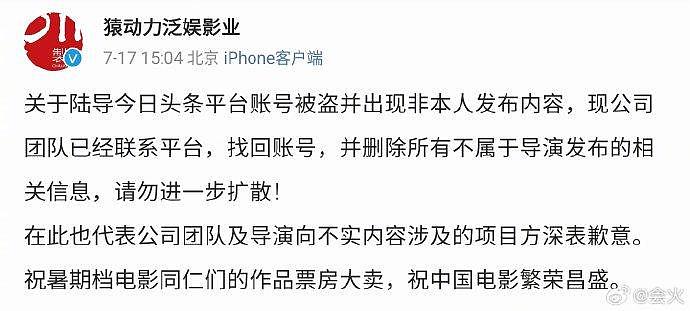 猿动力泛娱影业

7-17 15:04 北京 iPhone客户端

关于陆导今日头条平台账号被盗并出现非本人发布内容，现公司团队已经联系平台，找回账号，并删除所有不属于导演发布的相关信息，请勿进一步扩散！
在此也代表公司团队及导演向不实内容涉及的项目方深表歉意。
祝暑期档电影同仁们的作品票房大卖，祝中国电影繁荣昌盛。

@会火